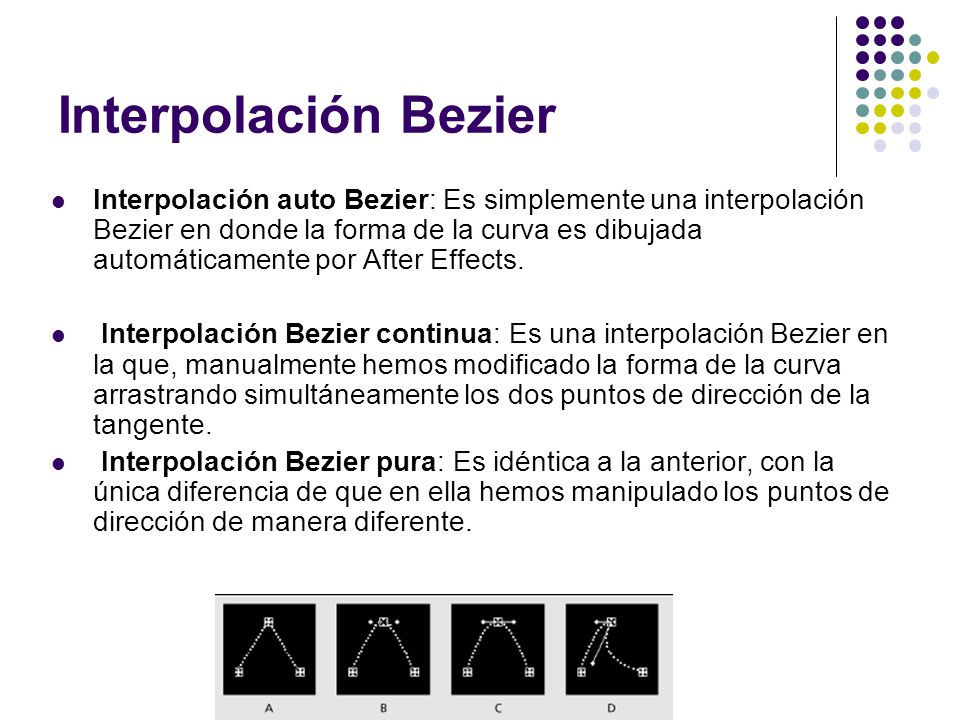 Interpolación Bezier

Interpolación auto Bezier: Es simplemente una interpolación Bezier en donde la forma de la curva es dibujada automáticamente por After Effects.

Interpolación Bezier continua: Es una interpolación Bezier en la que, manualmente hemos modificado la forma de la curva arrastrando simultáneamente los dos puntos de dirección de la tangente.

Interpolación Bezier pura: Es idéntica a la anterior, con la única diferencia de que en ella hemos manipulado los puntos de dirección de manera diferente.

A B C D